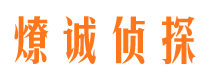 燎诚侦探